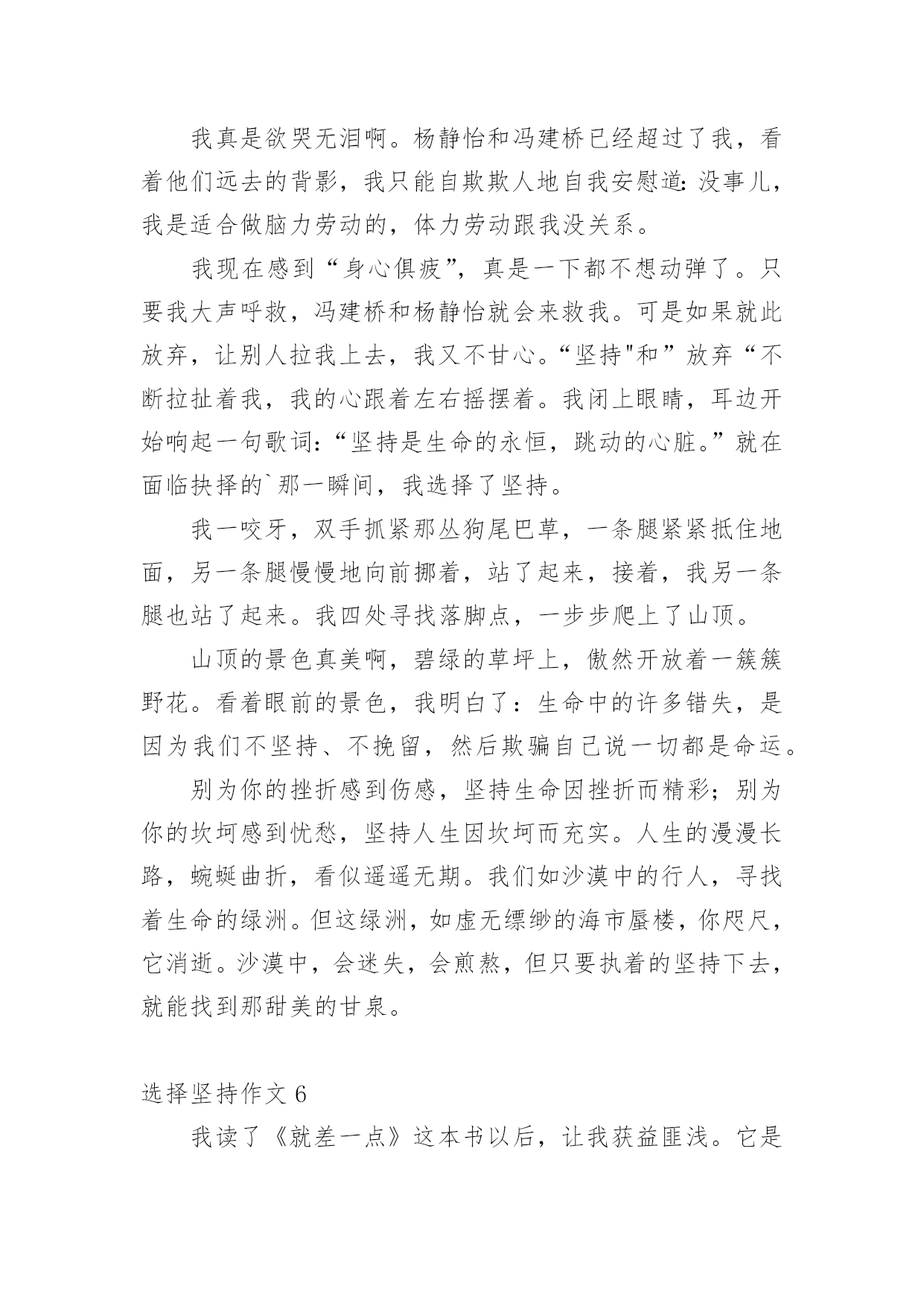 我真是欲哭无泪啊。杨静怡和冯建桥已经超过了我，看着他们远去的背影，我只能自欺欺人地自我安慰道：没事儿，我是适合做脑力劳动的，体力劳动跟我没关系。

我现在感到“身心俱疲”，真是一下都不想动弹了。只要我大声呼救，冯建桥和杨静怡就会来救我。可是如果就此放弃，让别人拉我上去，我又不甘心。“坚持"和”放弃“不断拉扯着我，我的心跟着左右摇摆着。我闭上眼睛，耳边开始响起一句歌词：“坚持是生命的永恒，跳动的心脏。”就在面临抉择的`那一瞬间，我选择了坚持。

我一咬牙，双手抓紧那丛狗尾巴草，一条腿紧紧抵住地面，另一条腿慢慢地向前挪着，站了起来，接着，我另一条腿也站了起来。我四处寻找落脚点，一步步爬上了山顶。

山顶的景色真美啊，碧绿的草坪上，傲然开放着一簇簇野花。看着眼前的景色，我明白了：生命中的许多错失，是因为我们不坚持、不挽留，然后欺骗自己说一切都是命运。

别为你的挫折感到伤感，坚持生命因挫折而精彩；别为你的坎坷感到忧愁，坚持人生因坎坷而充实。人生的漫漫长路，蜿蜒曲折，看似遥遥无期。我们如沙漠中的行人，寻找着生命的绿洲。但这绿洲，如虚无缥缈的海市蜃楼，你咫尺，它消逝。沙漠中，会迷失，会煎熬，但只要执着的坚持下去，就能找到那甜美的甘泉。

选择坚持作文 6

我读了《就差一点》这本书以后，让我获益匪浅。它是